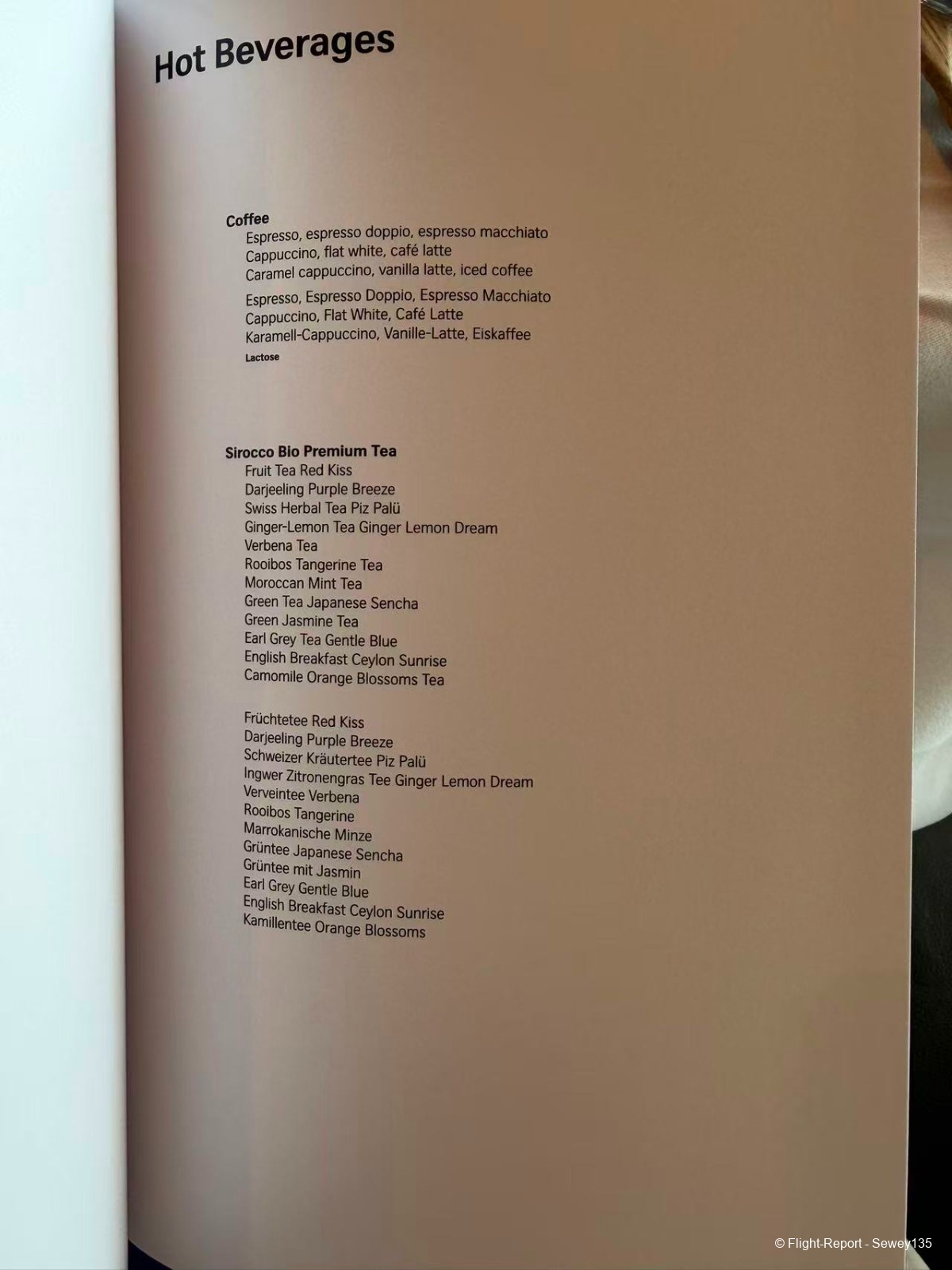 Hot Beverages

Coffee
Espresso, espresso doppio, espresso macchiato
Cappuccino, flat white, café latte
Caramel cappuccino, vanilla latte, iced coffee

Espresso, Espresso Doppio, Espresso Macchiato
Cappuccino, Flat White, Café Latte
Karamell-Cappuccino, Vanille-Latte, Eiskaffee
Lactose

Sirocco Bio Premium Tea
Fruit Tea Red Kiss
Darjeeling Purple Breeze
Swiss Herbal Tea Piz Palü
Ginger-Lemon Tea Ginger Lemon Dream
Verbena Tea
Rooibos Tangerine Tea
Moroccan Mint Tea
Green Tea Japanese Sencha
Green Jasmine Tea
Earl Grey Tea Gentle Blue
English Breakfast Ceylon Sunrise
Camomile Orange Blossoms Tea

Früchtetee Red Kiss
Darjeeling Purple Breeze
Schweizer Kräutertee Piz Palü
Ingwer Zitronengras Tee Ginger Lemon Dream
Verveintee Verbena
Rooibos Tangerine
Marrokanische Minze
Grüntee Japanese Sencha
Grüntee mit Jasmin
Earl Grey Gentle Blue
English Breakfast Ceylon Sunrise
Kamillentee Orange Blossoms

© Flight-Report - Sewey135